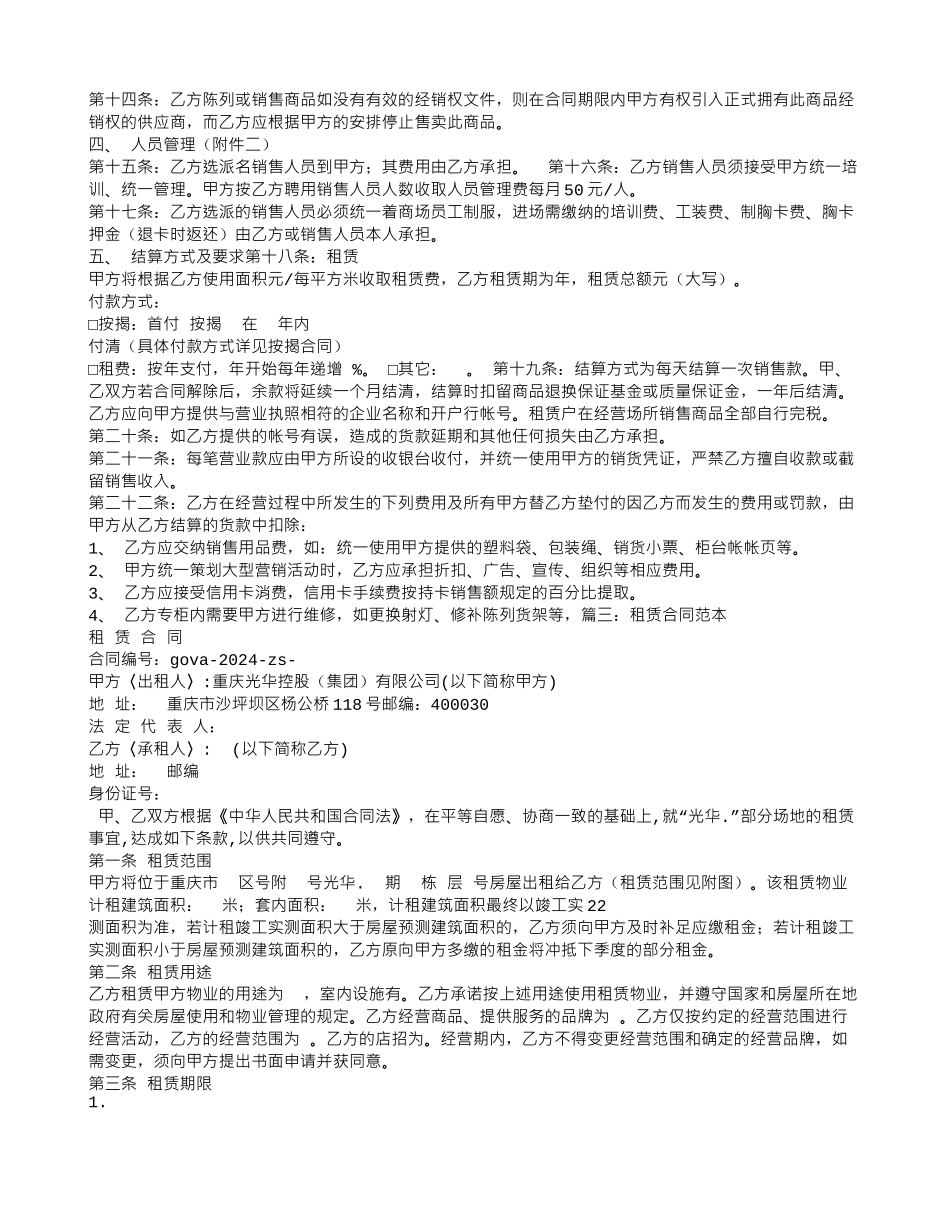 第十四条：乙方陈列或销售商品如没有有效的经销权文件，则在合同期限内甲方有权引入正式拥有此商品经销权的供应商，而乙方应根据甲方的安排停止售卖此商品。
四、 人员管理（附件二）
第十五条：乙方选派名销售人员到甲方；其费用由乙方承担。 第十六条：乙方销售人员须接受甲方统一培训、统一管理。甲方按乙方聘用销售人员人数收取人员管理费每月50元/人。
第十七条：乙方选派的销售人员必须统一着商场员工制服，进场需缴纳的培训费、工装费、制胸卡费、胸卡押金（退卡时返还）由乙方或销售人员本人承担。
五、 结算方式及要求第十八条：租赁
甲方将根据乙方使用面积元/每平方米收取租赁费，乙方租赁期为年，租赁总额元（大写）。
付款方式：
□按揭：首付 按揭 在 年内
付清（具体付款方式详见按揭合同）
□租费：按年支付，年开始每年递增 %。 □其它： 。 第十九条：结算方式为每天结算一次销售款。甲、乙双方若合同解除后，余款将延续一个月结清，结算时扣留商品退换保证基金或质量保证金，一年后结清。乙方应向甲方提供与营业执照相符的企业名称和开户行帐号。租赁户在经营场所销售商品全部自行完税。
第二十条：如乙方提供的帐号有误，造成的货款延期和其他任何损失由乙方承担。
第二十一条：每笔营业款应由甲方所设的收银台收付，并统一使用甲方的销货凭证，严禁乙方擅自收款或截留销售收入。
第二十二条：乙方在经营过程中所发生的下列费用及所有甲方替乙方垫付的因乙方而发生的费用或罚款，由甲方从乙方结算的货款中扣除：
1、 乙方应交纳销售用品费，如：统一使用甲方提供的塑料袋、包装绳、销货小票、柜台帐帐页等。
2、 甲方统一策划大型营销活动时，乙方应承担折扣、广告、宣传、组织等相应费用。
3、 乙方应接受信用卡消费，信用卡手续费按持卡销售额规定的百分比提取。
4、 乙方专柜内需要甲方进行维修，如更换射灯、修补陈列货架等，篇三：租赁合同范本
租 赁 合 同
合同编号：gova-2024-zs-
甲方〈出租人〉:重庆光华控股（集团）有限公司(以下简称甲方)
地 址： 重庆市沙坪坝区杨公桥118号邮编：400030
法 定 代 表 人：
乙方〈承租人〉： (以下简称乙方)
地 址： 邮编
身份证号：
甲、乙双方根据《中华人民共和国合同法》，在平等自愿、协商一致的基础上,就“光华.”部分场地的租赁事宜,达成如下条款,以供共同遵守。
第一条 租赁范围
甲方将位于重庆市 区号附 号光华． 期 栋 层 号房屋出租给乙方（租赁范围见附图）。该租赁物业计租建筑面积： 米；套内面积： 米，计租建筑面积最终以竣工实22
测面积为准，若计租竣工实测面积大于房屋预测建筑面积的，乙方须向甲方及时补足应缴租金；若计租竣工实测面积小于房屋预测建筑面积的，乙方原向甲方多缴的租金将冲抵下季度的部分租金。
第二条 租赁用途
乙方租赁甲方物业的用途为 ，室内设施有。乙方承诺按上述用途使用租赁物业，并遵守国家和房屋所在地政府有关房屋使用和物业管理的规定。乙方经营商品、提供服务的品牌为 。乙方仅按约定的经营范围进行经营活动，乙方的经营范围为 。乙方的店招为。经营期内，乙方不得变更经营范围和确定的经营品牌，如需变更，须向甲方提出书面申请并获同意。
第三条 租赁期限
1.